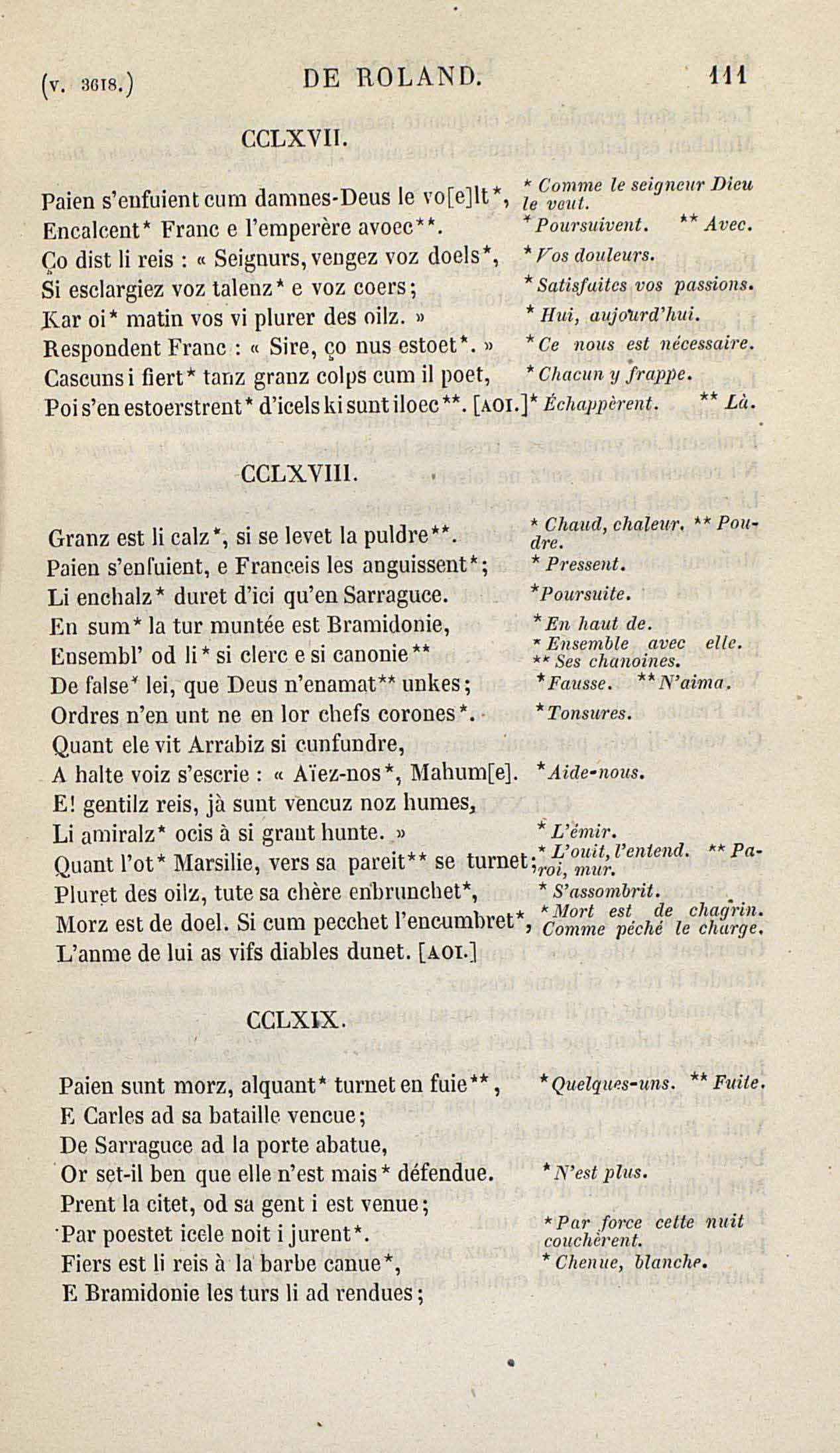 (v. 3618.) DE ROLAND. 111

CCLXVII.

Paien s'enfuient cum damnes-Deus le vo[e]lt*, * Comme le seigneur Dieu le veut.
Encalcent* Franc e l'emperère avoec**. * Poursuivent. ** Avec.
Ço dist li reis : « Seignurs, vengez voz doels*, * Vos douleurs.
Si esclargiez voz talenz* e voz coers; * Satisfaites vos passions.
Kar oi* matin vos vi plurer des oilz. » * Hui, aujourd'hui.
Respondent Franc : « Sire, ço nus estoet*. » * Ce nous est nécessaire.
Cascuns i fiert* tanz granz colps cum il poet, * Chacun y frappe.
Poi s'en estoerstrent* d'icels ki sunt iloec**. [AOI.] * Échappèrent. ** Là.

CCLXVIII.

Granz est li calz*, si se levet la puldre**. * Chaud, chaleur. ** Poudre.
Paien s'enfuient, e Franceis les anguissent*; * Pressent.
Li enchalz* duret d'ici qu'en Sarraguce. * Poursuite.
En sum* la tur muntée est Bramidonie, * En haut de.
Ensembl' od li* si clerc e si canonie** * Ensemble avec elle. ** Ses chanoines.
De false* lei, que Deus n'enamat** unkes; * Fausse. ** N'aima.
Ordres n'en unt ne en lor chefs corones*. * Tonsures.
Quant ele vit Arrabiz si cunfundre,
A halte voiz s'escrie : « Aïez-nos*, Mahum[e]. * Aide-nous.
E! gentilz reis, jà sunt vencuz noz humes,
Li amiralz* ocis à si grant hunte. » * L'émir.
Quant l'ot* Marsilie, vers sa pareit** se turnet; * L'ouït, l'entend. ** Paroi, mur.
Pluret des oilz, tute sa chère enbrunchet*, * S'assombrit.
Morz est de doel. Si cum pecchet l'encumbret*, * Mort est de chagrin. Comme péché le charge.
L'anme de lui as vifs diables dunet. [AOI.]

CCLXIX.

Paien sunt morz, alquant* turnet en fuie**, * Quelques-uns. ** Fuite.
E Carles ad sa bataille vencue;
De Sarraguce ad la porte abatue,
Or set-il ben que elle n'est mais* défendue. * N'est plus.
Prent la citet, od sa gent i est venue;
Par poestet icele noit i jurent*. * Par force cette nuit couchèrent.
Fiers est li reis à la barbe canue*, * Chenue, blanche.
E Bramidonie les turs li ad rendues;